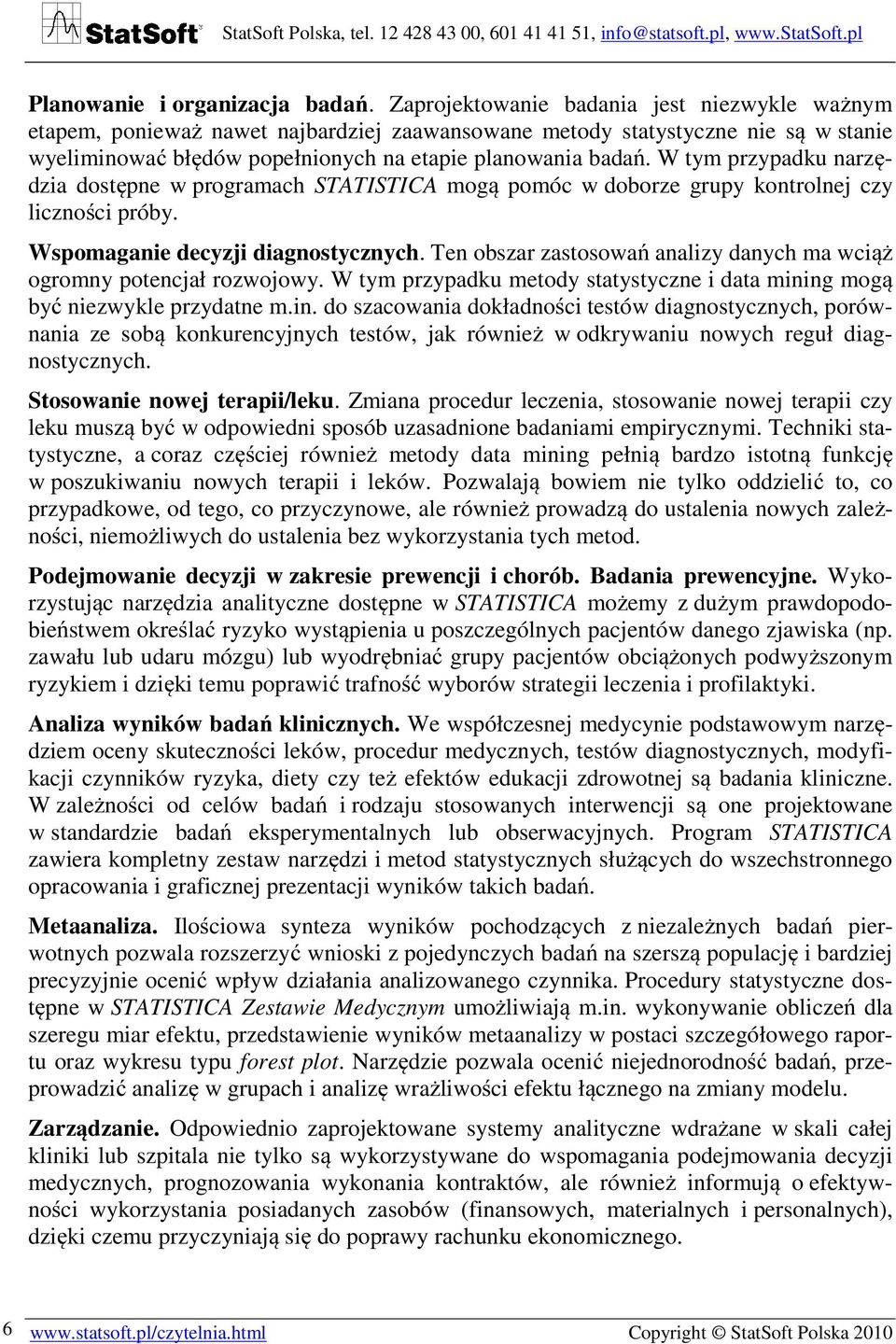 StatSoft StatSoft Polska, tel. 12 428 43 00, 601 41 41 51, info@statsoft.pl, www.StatSoft.pl

Planowanie i organizacja badań. Zaprojektowanie badania jest niezwykle ważnym etapem, ponieważ nawet najbardziej zaawansowane metody statystyczne nie są w stanie wyeliminować błędów popełnionych na etapie planowania badań. W tym przypadku narzędzia dostępne w programach STATISTICA mogą pomóc w doborze grupy kontrolnej czy liczności próby.

Wspomaganie decyzji diagnostycznych. Ten obszar zastosowań analizy danych ma wciąż ogromny potencjał rozwojowy. W tym przypadku metody statystyczne i data mining mogą być niezwykle przydatne m.in. do szacowania dokładności testów diagnostycznych, porównania ze sobą konkurencyjnych testów, jak również w odkrywaniu nowych reguł diagnostycznych.

Stosowanie nowej terapii/leku. Zmiana procedur leczenia, stosowanie nowej terapii czy leku muszą być w odpowiedni sposób uzasadnione badaniami empirycznymi. Techniki statystyczne, a coraz częściej również metody data mining pełnią bardzo istotną funkcję w poszukiwaniu nowych terapii i leków. Pozwalają bowiem nie tylko oddzielić to, co przypadkowe, od tego, co przyczynowe, ale również prowadzą do ustalenia nowych zależności, niemożliwych do ustalenia bez wykorzystania tych metod.

Podejmowanie decyzji w zakresie prewencji i chorób. Badania prewencyjne. Wykorzystując narzędzia analityczne dostępne w STATISTICA możemy z dużym prawdopodobieństwem określać ryzyko wystąpienia u poszczególnych pacjentów danego zjawiska (np. zawału lub udaru mózgu) lub wyodrębniać grupy pacjentów obciążonych podwyższonym ryzykiem i dzięki temu poprawić trafność wyborów strategii leczenia i profilaktyki.

Analiza wyników badań klinicznych. We współczesnej medycynie podstawowym narzędziem oceny skuteczności leków, procedur medycznych, testów diagnostycznych, modyfikacji czynników ryzyka, diety czy też efektów edukacji zdrowotnej są badania kliniczne. W zależności od celów badań i rodzaju stosowanych interwencji są one projektowane w standardzie badań eksperymentalnych lub obserwacyjnych. Program STATISTICA zawiera kompletny zestaw narzędzi i metod statystycznych służących do wszechstronnego opracowania i graficznej prezentacji wyników takich badań.

Metaanaliza. Ilościowa synteza wyników pochodzących z niezależnych badań pierwotnych pozwala rozszerzyć wnioski z pojedynczych badań na szerszą populację i bardziej precyzyjnie ocenić wpływ działania analizowanego czynnika. Procedury statystyczne dostępne w STATISTICA Zestawie Medycznym umożliwiają m.in. wykonywanie obliczeń dla szeregu miar efektu, przedstawienie wyników metaanalizy w postaci szczegółowego raportu oraz wykresu typu forest plot. Narzędzie pozwala ocenić niejednorodność badań, przeprowadzić analizę w grupach i analizę wrażliwości efektu łącznego na zmiany modelu.

Zarządzanie. Odpowiednio zaprojektowane systemy analityczne wdrażane w skali całej kliniki lub szpitala nie tylko są wykorzystywane do wspomagania podejmowania decyzji medycznych, prognozowania wykonania kontraktów, ale również informują o efektywności wykorzystania posiadanych zasobów (finansowych, materialnych i personalnych), dzięki czemu przyczyniają się do poprawy rachunku ekonomicznego.

6 www.statsoft.pl/czytelnia.html Copyright © StatSoft Polska 2010